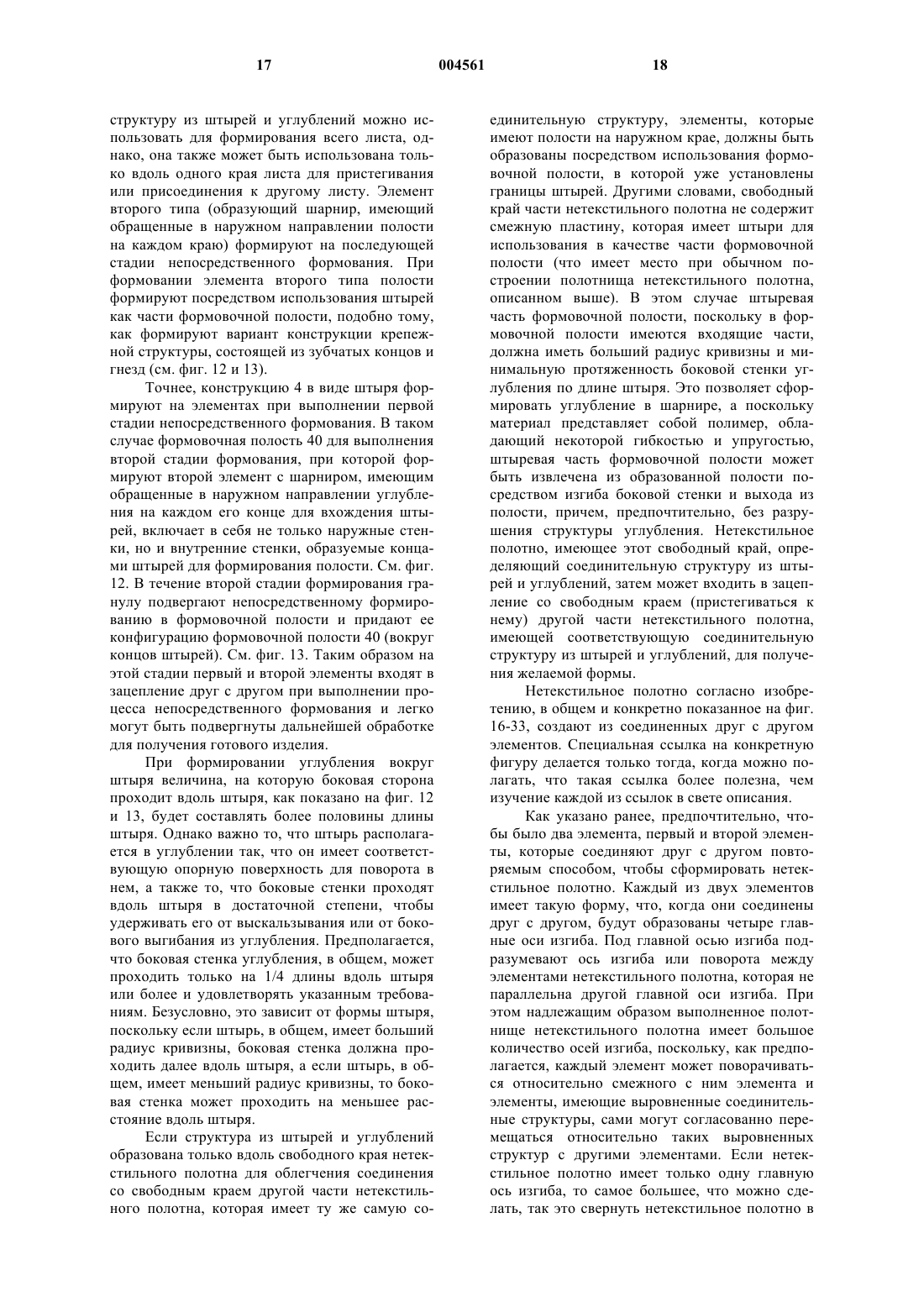 17 004561 18

структуру из штырей и углублений можно использовать для формирования всего листа, однако, она также может быть использована только вдоль одного края листа для пристегивания или присоединения к другому листу. Элемент второго типа (образующий шарнир, имеющий обращенные в наружном направлении полости на каждом краю) формируют на последующей стадии непосредственного формования. При формовании элемента второго типа полости формируют посредством использования штырей как части формовочной полости, подобно тому, как формируют вариант конструкции крепежной структуры, состоящей из зубчатых концов и гнезд (см. фиг. 12 и 13).

Точнее, конструкцию 4 в виде штыря формируют на элементах при выполнении первой стадии непосредственного формования. В таком случае формовочная полость 40 для выполнения второй стадии формования, при которой формируют второй элемент с шарниром, имеющим обращенные в наружном направлении углубления на каждом его конце для вхождения штырей, включает в себя не только наружные стенки, но и внутренние стенки, образуемые концами штырей для формирования полости. См. фиг. 12. В течение второй стадии формирования гранулу подвергают непосредственному формированию в формовочной полости и придают ее конфигурацию формовочной полости 40 (вокруг концов штырей). См. фиг. 13. Таким образом на этой стадии первый и второй элементы входят в зацепление друг с другом при выполнении процесса непосредственного формования и легко могут быть подвергнуты дальнейшей обработке для получения готового изделия.

При формировании углубления вокруг штыря величина, на которую боковая сторона проходит вдоль штыря, как показано на фиг. 12 и 13, будет составлять более половины длины штыря. Однако важно то, что штырь располагается в углублении так, что он имеет соответствующую опорную поверхность для поворота в нем, а также то, что боковые стенки проходят вдоль штыря в достаточной степени, чтобы удерживать его от выскальзывания или от бокового выгибания из углубления. Предполагается, что боковая стенка углубления, в общем, может проходить только на 1/4 длины вдоль штыря или более и удовлетворять указанным требованиям. Безусловно, это зависит от формы штыря, поскольку если штырь, в общем, имеет больший радиус кривизны, боковая стенка должна проходить далее вдоль штыря, а если штырь, в общем, имеет меньший радиус кривизны, то боковая стенка может проходить на меньшее расстояние вдоль штыря.

Если структура из штырей и углублений образована только вдоль свободного края нетекстильного полотна для облегчения соединения со свободным краем другой части нетекстильного полотна, которая имеет ту же самую соединительную структуру, элементы, которые имеют полости на наружном крае, должны быть образованы посредством использования формовочной полости, в которой уже установлены границы штырей. Другими словами, свободный край части нетекстильного полотна не содержит смежную пластину, которая имеет штыри для использования в качестве части формовочной полости (что имеет место при обычном построении полотнища нетекстильного полотна, описанном выше). В этом случае штыревая часть формовочной полости, поскольку в формовочной полости имеются входящие части, должна иметь больший радиус кривизны и минимальную протяженность боковой стенки углубления по длине штыря. Это позволяет сформировать углубление в шарнире, а поскольку материал представляет собой полимер, обладающий некоторой гибкостью и упругостью, штыревая часть формовочной полости может быть извлечена из образованной полости посредством изгиба боковой стенки и выхода из полости, причем, предпочтительно, без разрушения структуры углубления. Нетекстильное полотно, имеющее этот свободный край, определяющий соединительную структуру из штырей и углублений, затем может входить в зацепление со свободным краем (пристегиваться к нему) другой части нетекстильного полотна, имеющей соответствующую соединительную структуру из штырей и углублений, для получения желаемой формы.

Нетекстильное полотно согласно изобретению, в общем и конкретно показанное на фиг. 16-33, создают из соединенных друг с другом элементов. Специальная ссылка на конкретную фигуру делается только тогда, когда можно полагать, что такая ссылка более полезна, чем изучение каждой из ссылок в свете описания.

Как указано ранее, предпочтительно, чтобы было два элемента, первый и второй элементы, которые соединяют друг с другом повторяемым способом, чтобы сформировать нетекстильное полотно. Каждый из двух элементов имеет такую форму, что, когда они соединены друг с другом, будут образованы четыре главные оси изгиба. Под главной осью изгиба подразумевают ось изгиба или поворота между элементами нетекстильного полотна, которая не параллельна другой главной оси изгиба. При этом надлежащим образом выполненное полотнище нетекстильного полотна имеет большое количество осей изгиба, поскольку, как предполагается, каждый элемент может поворачиваться относительно смежного с ним элемента и элементы, имеющие выровненные соединительные структуры, сами могут согласованно перемещаться относительно таких выровненных структур с другими элементами. Если нетекстильное полотно имеет только одну главную ось изгиба, то самое большее, что можно сделать, так это свернуть нетекстильное полотно в